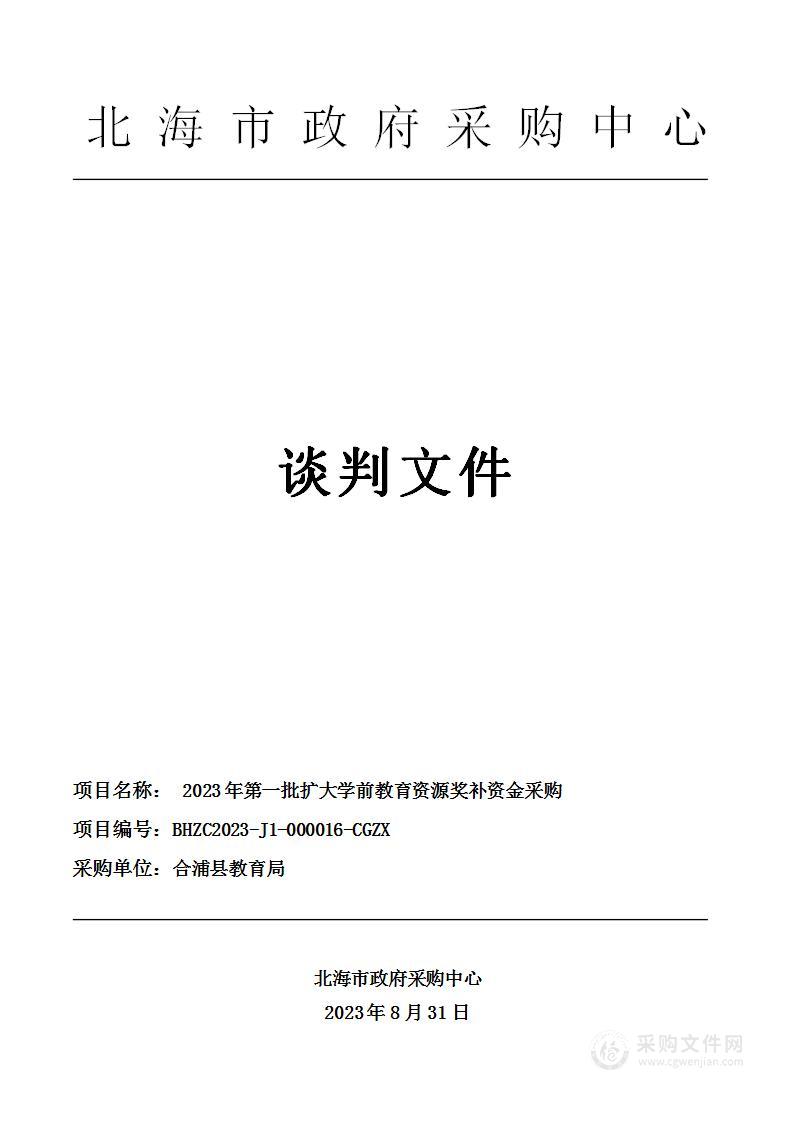 北海市政府采购中心

谈判文件

项目名称： 2023年第一批扩大学前教育资源奖补资金采购

项目编号：BHZC2023-J1-000016-CGZX

采购单位：合浦县教育局

北海市政府采购中心

2023年8月31日

采购文件网
www.cgwenjian.com